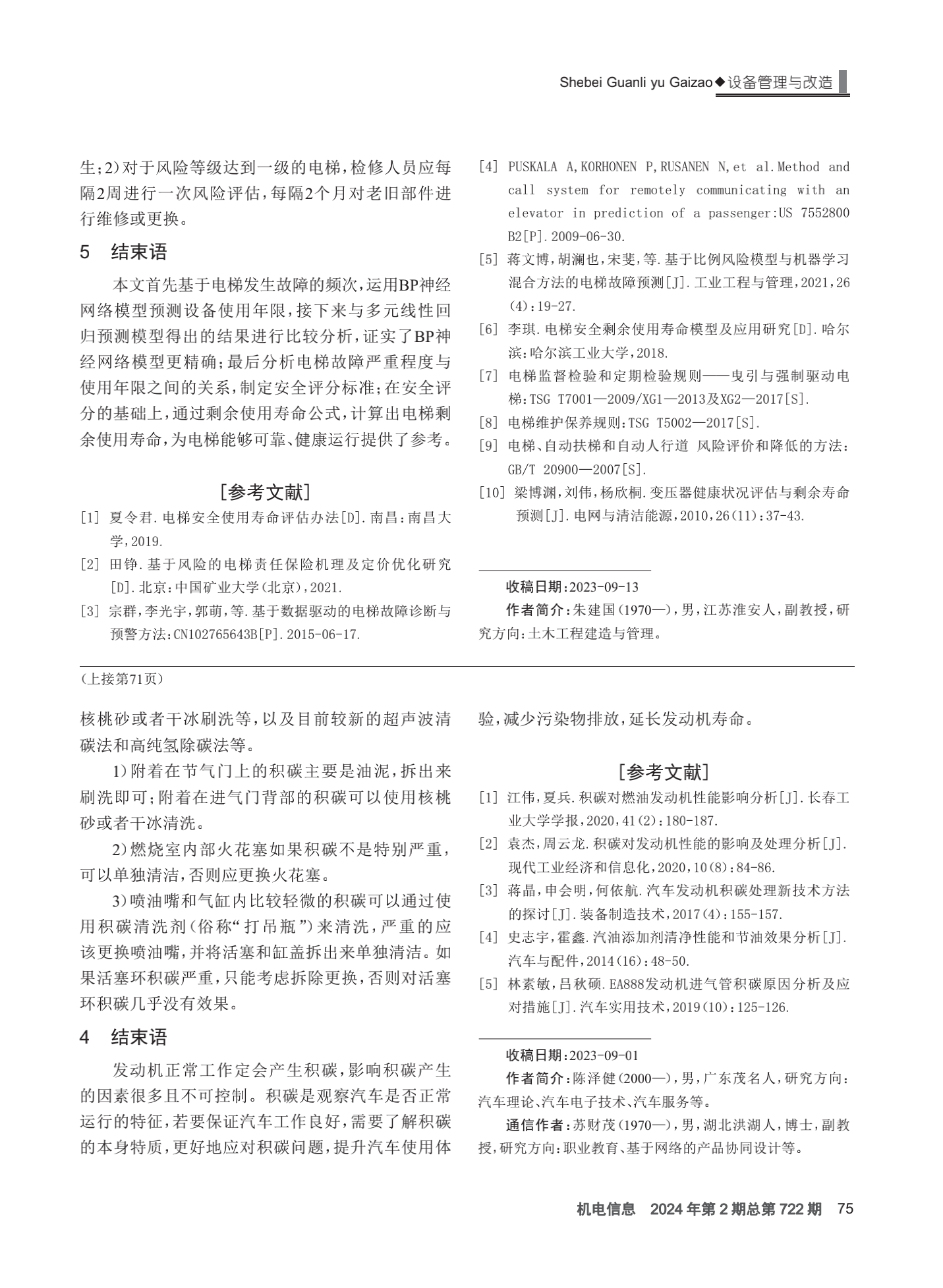 Shebei Guanli yu Gaizao◆设备管理与改造

生；2）对于风险等级达到一级的电梯，检修人员应每隔2周进行一次风险评估，每隔2个月对老旧部件进行维修或更换。

5 结束语

本文首先基于电梯发生故障的频次，运用BP神经网络模型预测设备使用年限，接下来与多元线性回归预测模型得出的结果进行比较分析，证实了BP神经网络模型更精确；最后分析电梯故障严重程度与使用年限之间的关系，制定安全评分标准；在安全评分的基础上，通过剩余使用寿命公式，计算出电梯剩余使用寿命，为电梯能够可靠、健康运行提供了参考。

［参考文献］

［1］ 夏令君．电梯安全使用寿命评估办法［D］．南昌：南昌大学，2019．
［2］ 田铮．基于风险的电梯责任保险机理及定价优化研究［D］．北京：中国矿业大学（北京），2021．
［3］ 宗群，李光宇，郭萌，等．基于数据驱动的电梯故障诊断与预警方法：CN102765643B［P］．2015-06-17．
［4］ PUSKALA A，KORHONEN P，RUSANEN N，et al．Method and call system for remotely communicating with an elevator in prediction of a passenger：US 7552800 B2［P］．2009-06-30．
［5］ 蒋文博，胡澜也，宋斐，等．基于比例风险模型与机器学习混合方法的电梯故障预测［J］．工业工程与管理，2021，26（4）：19-27．
［6］ 李琪．电梯安全剩余使用寿命模型及应用研究［D］．哈尔滨：哈尔滨工业大学，2018．
［7］ 电梯监督检验和定期检验规则——曳引与强制驱动电梯：TSG T7001—2009/XG1—2013及XG2—2017［S］．
［8］ 电梯维护保养规则：TSG T5002—2017［S］．
［9］ 电梯、自动扶梯和自动人行道 风险评价和降低的方法：GB/T 20900—2007［S］．
［10］ 梁博渊，刘伟，杨欣桐．变压器健康状况评估与剩余寿命预测［J］．电网与清洁能源，2010，26（11）：37-43．

收稿日期：2023-09-13
作者简介：朱建国（1970—），男，江苏淮安人，副教授，研究方向：土木工程建造与管理。

（上接第71页）

核桃砂或者干冰刷洗等，以及目前较新的超声波清碳法和高纯氢除碳法等。

1）附着在节气门上的积碳主要是油泥，拆出来刷洗即可；附着在进气门背部的积碳可以使用核桃砂或者干冰清洗。

2）燃烧室内部火花塞如果积碳不是特别严重，可以单独清洁，否则应更换火花塞。

3）喷油嘴和气缸内比较轻微的积碳可以通过使用积碳清洗剂（俗称“打吊瓶”）来清洗，严重的应该更换喷油嘴，并将活塞和缸盖拆出来单独清洁。如果活塞环积碳严重，只能考虑拆除更换，否则对活塞环积碳几乎没有效果。

4 结束语

发动机正常工作定会产生积碳，影响积碳产生的因素很多且不可控制。积碳是观察汽车是否正常运行的特征，若要保证汽车工作良好，需要了解积碳的本身特质，更好地应对积碳问题，提升汽车使用体验，减少污染物排放，延长发动机寿命。

［参考文献］

［1］ 江伟，夏兵．积碳对燃油发动机性能影响分析［J］．长春工业大学学报，2020，41（2）：180-187．
［2］ 袁杰，周云龙．积碳对发动机性能的影响及处理分析［J］．现代工业经济和信息化，2020，10（8）：84-86．
［3］ 蒋晶，申会明，何依航．汽车发动机积碳处理新技术方法的探讨［J］．装备制造技术，2017（4）：155-157．
［4］ 史志宇，霍鑫．汽油添加剂清净性能和节油效果分析［J］．汽车与配件，2014（16）：48-50．
［5］ 林素敏，吕秋硕．EA888发动机进气管积碳原因分析及应对措施［J］．汽车实用技术，2019（10）：125-126．

收稿日期：2023-09-01
作者简介：陈泽健（2000—），男，广东茂名人，研究方向：汽车理论、汽车电子技术、汽车服务等。
通信作者：苏财茂（1970—），男，湖北洪湖人，博士，副教授，研究方向：职业教育、基于网络的产品协同设计等。

机电信息 2024年第2期总第722期 75